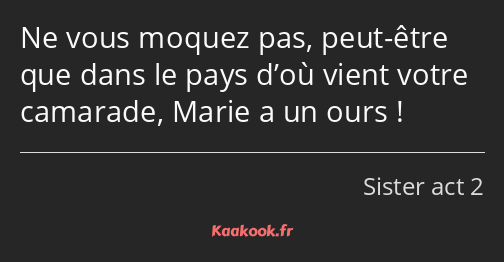 Ne vous moquez pas, peut-être que dans le pays d’où vient votre camarade, Marie a un ours !

Sister act 2

Kaakook.fr